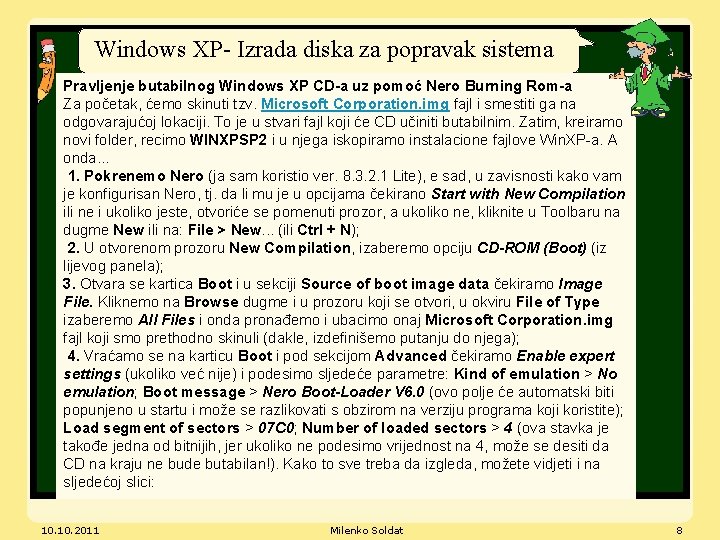 Windows XP- Izrada diska za popravak sistema

Pravljenje butabilnog Windows XP CD-a uz pomoć Nero Burning Rom-a
Za početak, ćemo skinuti tzv. Microsoft Corporation.img fajl i smestiti ga na odgovarajućoj lokaciji. To je u stvari fajl koji će CD učiniti butabilnim. Zatim, kreiramo novi folder, recimo WINXPSP2 i u njega iskopiramo instalacione fajlove WinXP-a. A onda...

1. Pokrenemo Nero (ja sam koristio ver. 8.3.2.1 Lite), e sad, u zavisnosti kako vam je konfigurisan Nero, tj. da li mu je u opcijama čekirano Start with New Compilation ili ne i ukoliko jeste, otvoriće se pomenuti prozor, a ukoliko ne, kliknite u Toolbaru na dugme New ili na: File > New... (ili Ctrl + N);

2. U otvorenom prozoru New Compilation, izaberemo opciju CD-ROM (Boot) (iz lijevog panela);

3. Otvara se kartica Boot i u sekciji Source of boot image data čekiramo Image File. Kliknemo na Browse dugme i u prozoru koji se otvori, u okviru File of Type izaberemo All Files i onda pronađemo i ubacimo onaj Microsoft Corporation.img fajl koji smo prethodno skinuli (dakle, izdefinišemo putanju do njega);

4. Vraćamo se na karticu Boot i pod sekcijom Advanced čekiramo Enable expert settings (ukoliko već nije) i podesimo sljedeće parametre: Kind of emulation > No emulation; Boot message > Nero Boot-Loader V6.0 (ovo polje će automatski biti popunjeno u startu i može se razlikovati s obzirom na verziju programa koji koristite); Load segment of sectors > 07C0; Number of loaded sectors > 4 (ova stavka je takođe jedna od bitnijih, jer ukoliko ne podesimo vrijednost na 4, može se desiti da CD na kraju ne bude butabilan!). Kako to sve treba da izgleda, možete vidjeti i na sljedećoj slici:

10.10.2011 Milenko Soldat 8